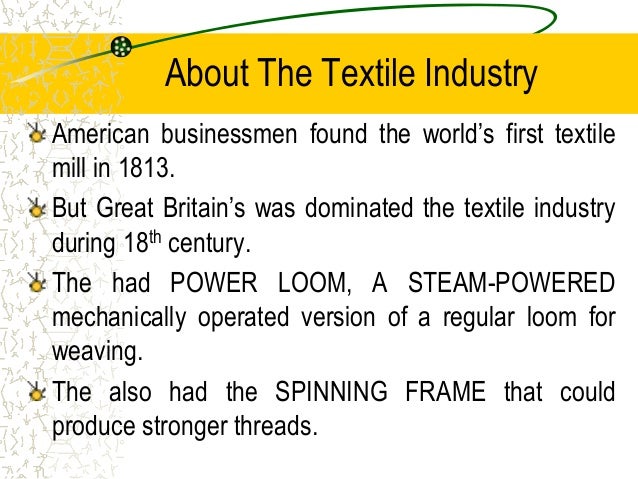 About The Textile Industry

American businessmen found the world's first textile mill in 1813.

But Great Britain's was dominated the textile industry during 18$^{th}$ century.

The had POWER LOOM, A STEAM-POWERED mechanically operated version of a regular loom for weaving.

The also had the SPINNING FRAME that could produce stronger threads.